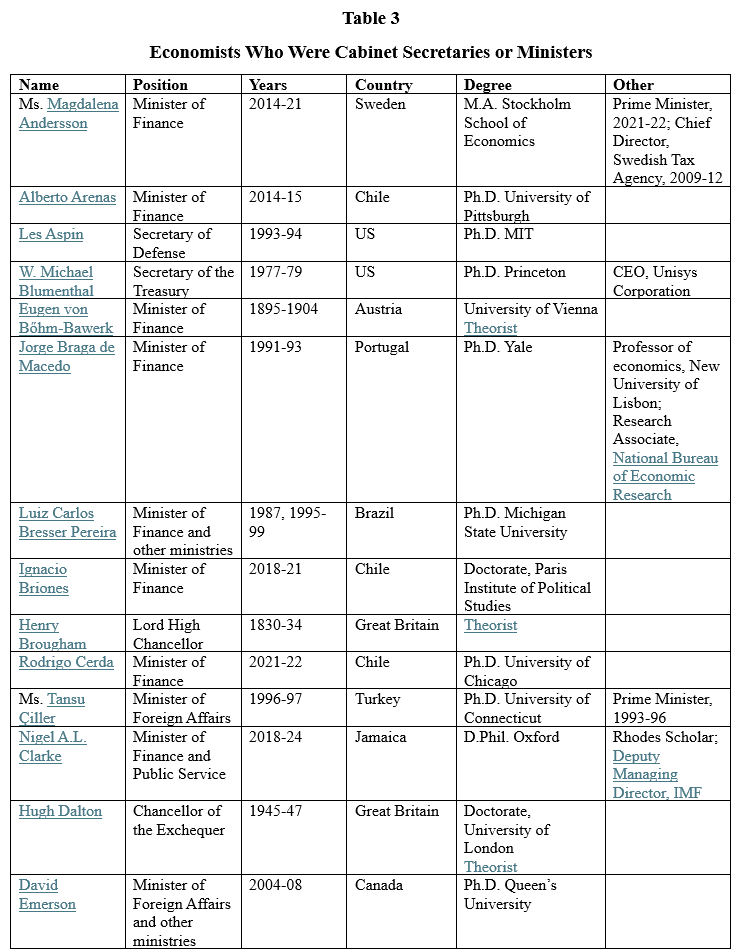 Table 3

Economists Who Were Cabinet Secretaries or Ministers

| Name | Position | Years | Country | Degree | Other |
|---|---|---|---|---|---|
| Ms. Magdalena Andersson | Minister of Finance | 2014-21 | Sweden | M.A. Stockholm School of Economics | Prime Minister, 2021-22; Chief Director, Swedish Tax Agency, 2009-12 |
| Alberto Arenas | Minister of Finance | 2014-15 | Chile | Ph.D. University of Pittsburgh | |
| Les Aspin | Secretary of Defense | 1993-94 | US | Ph.D. MIT | |
| W. Michael Blumenthal | Secretary of the Treasury | 1977-79 | US | Ph.D. Princeton | CEO, Unisys Corporation |
| Eugen von Bőhm-Bawerk | Minister of Finance | 1895-1904 | Austria | University of Vienna Theorist | |
| Jorge Braga de Macedo | Minister of Finance | 1991-93 | Portugal | Ph.D. Yale | Professor of economics, New University of Lisbon; Research Associate, National Bureau of Economic Research |
| Luiz Carlos Bresser Pereira | Minister of Finance and other ministries | 1987, 1995-99 | Brazil | Ph.D. Michigan State University | |
| Ignacio Briones | Minister of Finance | 2018-21 | Chile | Doctorate, Paris Institute of Political Studies | |
| Henry Brougham | Lord High Chancellor | 1830-34 | Great Britain | Theorist | |
| Rodrigo Cerda | Minister of Finance | 2021-22 | Chile | Ph.D. University of Chicago | |
| Ms. Tansu Çiller | Minister of Foreign Affairs | 1996-97 | Turkey | Ph.D. University of Connecticut | Prime Minister, 1993-96 |
| Nigel A.L. Clarke | Minister of Finance and Public Service | 2018-24 | Jamaica | D.Phil. Oxford | Rhodes Scholar; Deputy Managing Director, IMF |
| Hugh Dalton | Chancellor of the Exchequer | 1945-47 | Great Britain | Doctorate, University of London Theorist | |
| David Emerson | Minister of Foreign Affairs and other ministries | 2004-08 | Canada | Ph.D. Queen's University | |